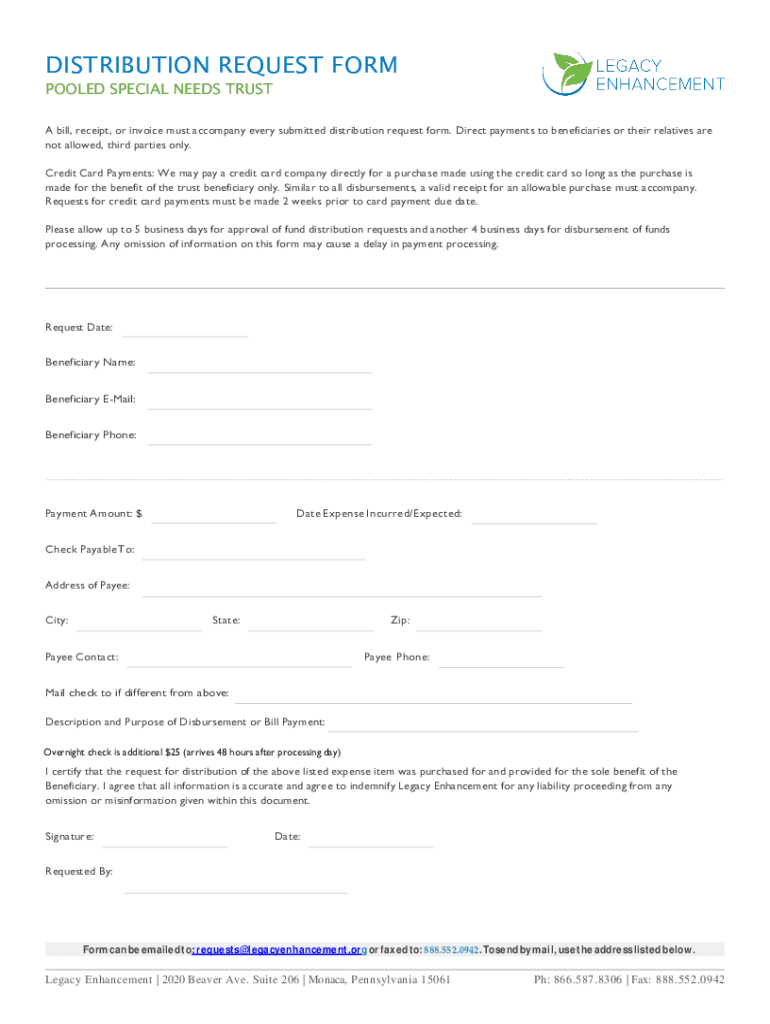 DISTRIBUTION REQUEST FORM

POOLED SPECIAL NEEDS TRUST

LEGACY ENHANCEMENT

A bill, receipt, or invoice must accompany every submitted distribution request form. Direct payments to beneficiaries or their relatives are not allowed, third parties only.

Credit Card Payments: We may pay a credit card company directly for a purchase made using the credit card so long as the purchase is made for the benefit of the trust beneficiary only. Similar to all disbursements, a valid receipt for an allowable purchase must accompany. Requests for credit card payments must be made 2 weeks prior to card payment due date.

Please allow up to 5 business days for approval of fund distribution requests and another 4 business days for disbursement of funds processing. Any omission of information on this form may cause a delay in payment processing.

Request Date:

Beneficiary Name:

Beneficiary E-Mail:

Beneficiary Phone:

Payment Amount: $

Date Expense Incurred/Expected:

Check Payable To:

Address of Payee:

City:

State:

Zip:

Payee Contact:

Payee Phone:

Mail check to if different from above:

Description and Purpose of Disbursement or Bill Payment:

Overnight check is additional $25 (arrives 48 hours after processing day)

I certify that the request for distribution of the above listed expense item was purchased for and provided for the sole benefit of the Beneficiary. I agree that all information is accurate and agree to indemnify Legacy Enhancement for any liability proceeding from any omission or misinformation given within this document.

Signature:

Date:

Requested By:

Form can be emailed to: requests@legacyenhancement.org or faxed to: 888.552.0942. To send by mail, use the address listed below.

Legacy Enhancement | 2020 Beaver Ave. Suite 206 | Monaca, Pennsylvania 15061

Ph: 866.587.8306 | Fax: 888.552.0942